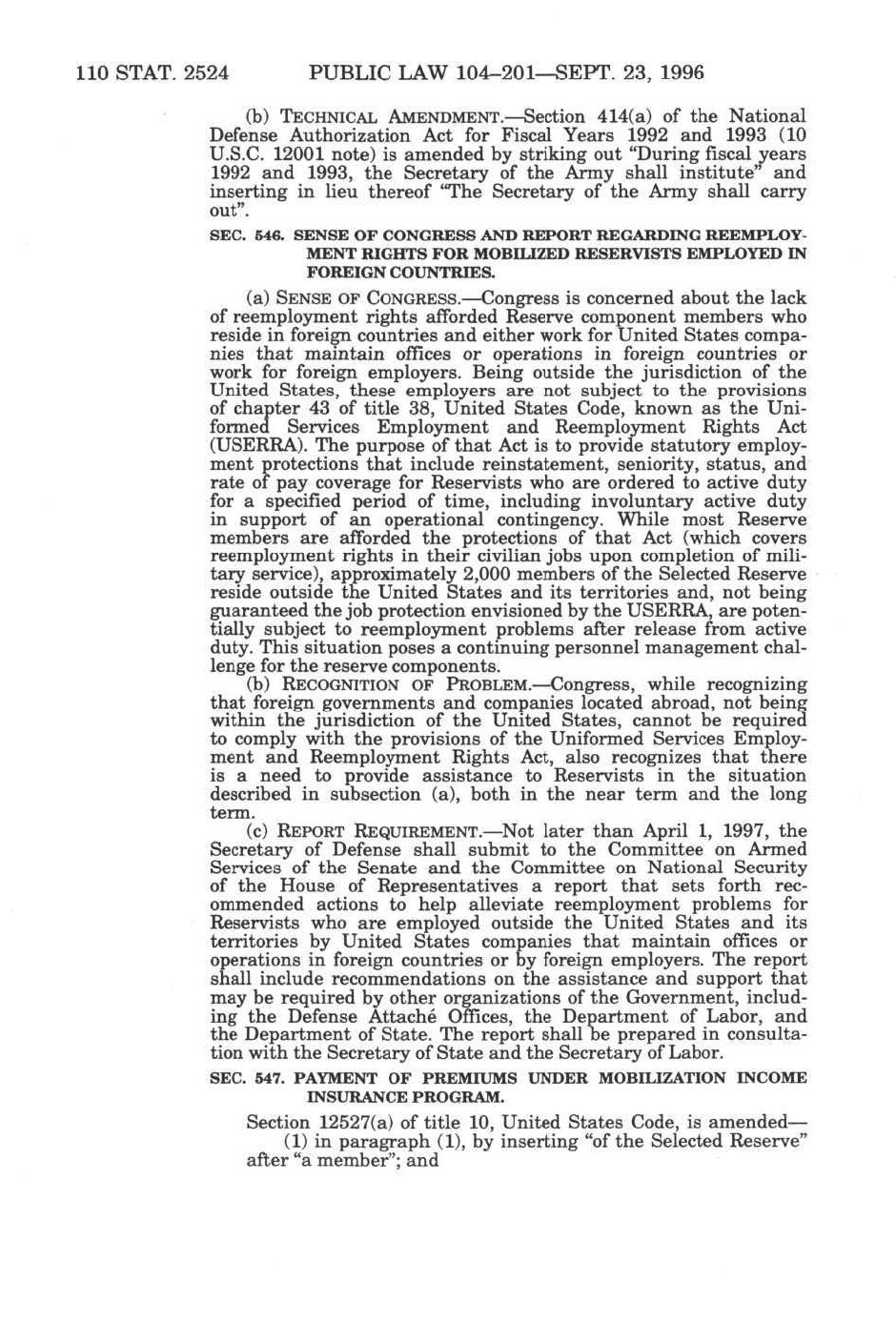 110 STAT. 2524 PUBLIC LAW 104–201—SEPT. 23, 1996

(b) TECHNICAL AMENDMENT.—Section 414(a) of the National Defense Authorization Act for Fiscal Years 1992 and 1993 (10 U.S.C. 12001 note) is amended by striking out "During fiscal years 1992 and 1993, the Secretary of the Army shall institute" and inserting in lieu thereof "The Secretary of the Army shall carry out".

SEC. 546. SENSE OF CONGRESS AND REPORT REGARDING REEMPLOYMENT RIGHTS FOR MOBILIZED RESERVISTS EMPLOYED IN FOREIGN COUNTRIES.

(a) SENSE OF CONGRESS.—Congress is concerned about the lack of reemployment rights afforded Reserve component members who reside in foreign countries and either work for United States companies that maintain offices or operations in foreign countries or work for foreign employers. Being outside the jurisdiction of the United States, these employers are not subject to the provisions of chapter 43 of title 38, United States Code, known as the Uniformed Services Employment and Reemployment Rights Act (USERRA). The purpose of that Act is to provide statutory employment protections that include reinstatement, seniority, status, and rate of pay coverage for Reservists who are ordered to active duty for a specified period of time, including involuntary active duty in support of an operational contingency. While most Reserve members are afforded the protections of that Act (which covers reemployment rights in their civilian jobs upon completion of military service), approximately 2,000 members of the Selected Reserve reside outside the United States and its territories and, not being guaranteed the job protection envisioned by the USERRA, are potentially subject to reemployment problems after release from active duty. This situation poses a continuing personnel management challenge for the reserve components.

(b) RECOGNITION OF PROBLEM.—Congress, while recognizing that foreign governments and companies located abroad, not being within the jurisdiction of the United States, cannot be required to comply with the provisions of the Uniformed Services Employment and Reemployment Rights Act, also recognizes that there is a need to provide assistance to Reservists in the situation described in subsection (a), both in the near term and the long term.

(c) REPORT REQUIREMENT.—Not later than April 1, 1997, the Secretary of Defense shall submit to the Committee on Armed Services of the Senate and the Committee on National Security of the House of Representatives a report that sets forth recommended actions to help alleviate reemployment problems for Reservists who are employed outside the United States and its territories by United States companies that maintain offices or operations in foreign countries or by foreign employers. The report shall include recommendations on the assistance and support that may be required by other organizations of the Government, including the Defense Attaché Offices, the Department of Labor, and the Department of State. The report shall be prepared in consultation with the Secretary of State and the Secretary of Labor.

SEC. 547. PAYMENT OF PREMIUMS UNDER MOBILIZATION INCOME INSURANCE PROGRAM.

Section 12527(a) of title 10, United States Code, is amended—
(1) in paragraph (1), by inserting "of the Selected Reserve" after "a member"; and